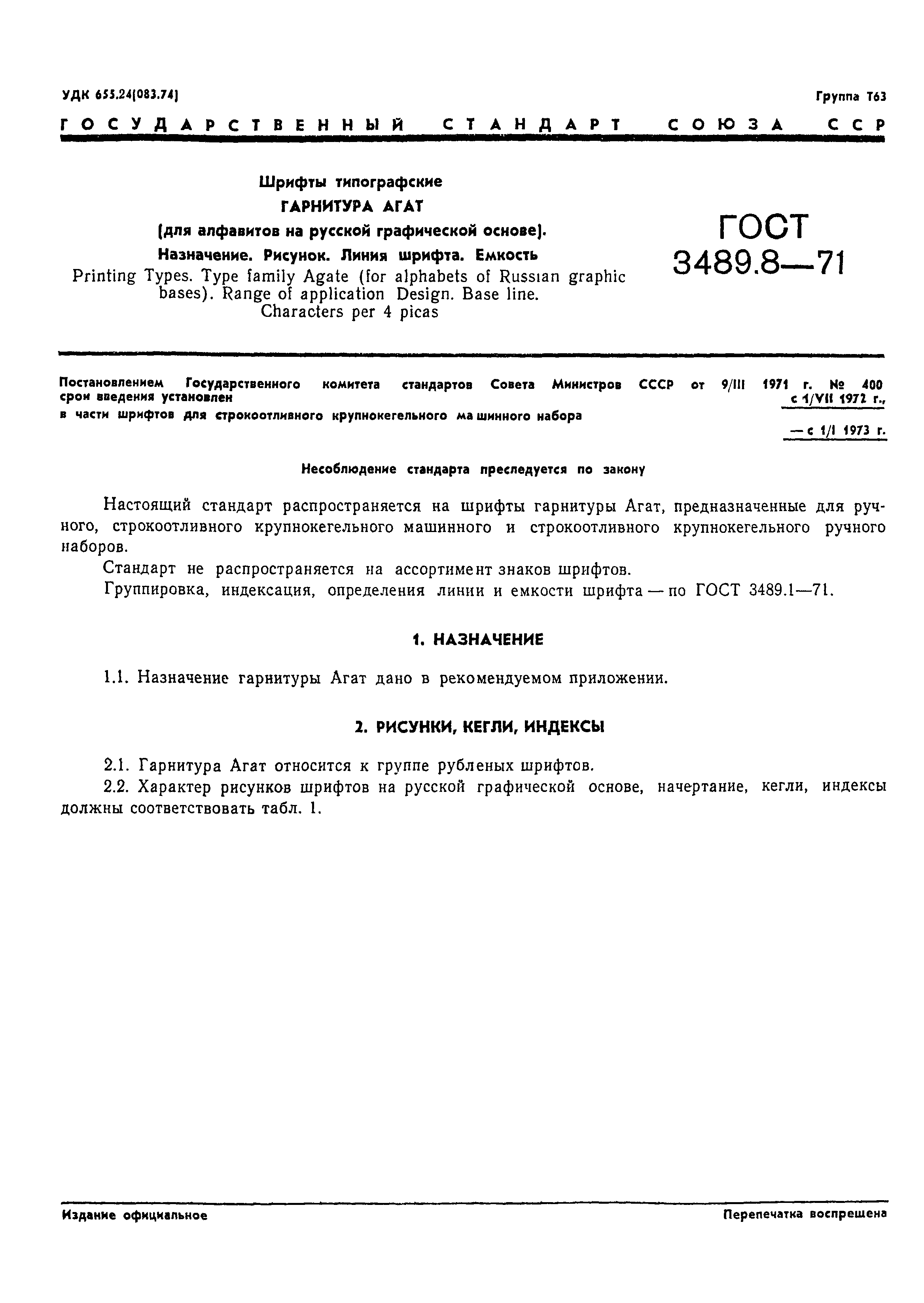 УДК 655.24(083.74)

Группа Т63

ГОСУДАРСТВЕННЫЙ СТАНДАРТ СОЮЗА ССР

Шрифты типографские
ГАРНИТУРА АГАТ
(для алфавитов на русской графической основе).
Назначение. Рисунок. Линия шрифта. Емкость
Printing Types. Type family Agate (for alphabets of Russian graphic bases). Range of application Design. Base line. Characters per 4 picas

ГОСТ
3489.8—71

Постановлением Государственного комитета стандартов Совета Министров СССР от 9/III 1971 г. № 400 срок введения установлен с 1/VII 1972 г.,
в части шрифтов для строкоотливного крупнокегельного машинного набора — с 1/I 1973 г.

Несоблюдение стандарта преследуется по закону

Настоящий стандарт распространяется на шрифты гарнитуры Агат, предназначенные для ручного, строкоотливного крупнокегельного машинного и строкоотливного крупнокегельного ручного наборов.

Стандарт не распространяется на ассортимент знаков шрифтов.

Группировка, индексация, определения линии и емкости шрифта — по ГОСТ 3489.1—71.

1. НАЗНАЧЕНИЕ

1.1. Назначение гарнитуры Агат дано в рекомендуемом приложении.

2. РИСУНКИ, КЕГЛИ, ИНДЕКСЫ

2.1. Гарнитура Агат относится к группе рубленых шрифтов.

2.2. Характер рисунков шрифтов на русской графической основе, начертание, кегли, индексы должны соответствовать табл. 1.

Издание официальное

Перепечатка воспрещена